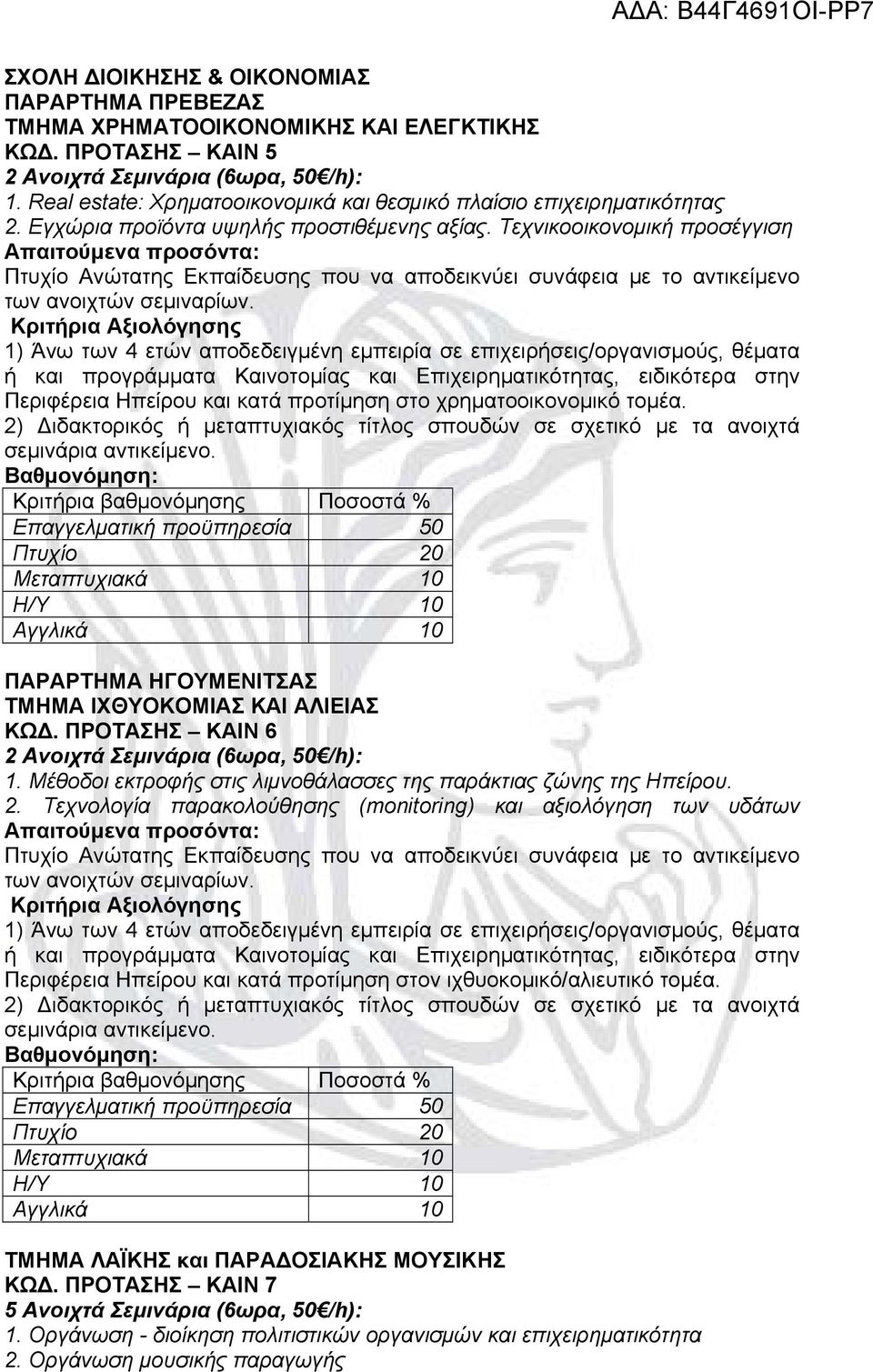 ΑΔΑ: Β44Γ4691ΟΙ-ΡΡ7

ΣΧΟΛΗ ΔΙΟΙΚΗΣΗΣ & ΟΙΚΟΝΟΜΙΑΣ
ΠΑΡΑΡΤΗΜΑ ΠΡΕΒΕΖΑΣ
ΤΜΗΜΑ ΧΡΗΜΑΤΟΟΙΚΟΝΟΜΙΚΗΣ ΚΑΙ ΕΛΕΓΚΤΙΚΗΣ
ΚΩΔ. ΠΡΟΤΑΣΗΣ – ΚΑΙΝ 5
2 Ανοιχτά Σεμινάρια (6ωρα, 50€/h):
1. Real estate: Χρηματοοικονομικά και θεσμικό πλαίσιο επιχειρηματικότητας
2. Εγχώρια προϊόντα υψηλής προστιθέμενης αξίας. Τεχνικοοικονομική προσέγγιση
Απαιτούμενα προσόντα:
Πτυχίο Ανώτατης Εκπαίδευσης που να αποδεικνύει συνάφεια με το αντικείμενο των ανοιχτών σεμιναρίων.
Κριτήρια Αξιολόγησης
1) Άνω των 4 ετών αποδεδειγμένη εμπειρία σε επιχειρήσεις/οργανισμούς, θέματα ή και προγράμματα Καινοτομίας και Επιχειρηματικότητας, ειδικότερα στην Περιφέρεια Ηπείρου και κατά προτίμηση στο χρηματοοικονομικό τομέα.
2) Διδακτορικός ή μεταπτυχιακός τίτλος σπουδών σε σχετικό με τα ανοιχτά σεμινάρια αντικείμενο.
Βαθμονόμηση:

| Κριτήρια βαθμονόμησης | Ποσοστά % |
|---|---|
| Επαγγελματική προϋπηρεσία | 50 |
| Πτυχίο | 20 |
| Μεταπτυχιακά | 10 |
| Η/Υ | 10 |
| Αγγλικά | 10 |

ΠΑΡΑΡΤΗΜΑ ΗΓΟΥΜΕΝΙΤΣΑΣ
ΤΜΗΜΑ ΙΧΘΥΟΚΟΜΙΑΣ ΚΑΙ ΑΛΙΕΙΑΣ
ΚΩΔ. ΠΡΟΤΑΣΗΣ – ΚΑΙΝ 6
2 Ανοιχτά Σεμινάρια (6ωρα, 50€/h):
1. Μέθοδοι εκτροφής στις λιμνοθάλασσες της παράκτιας ζώνης της Ηπείρου.
2. Τεχνολογία παρακολούθησης (monitoring) και αξιολόγηση των υδάτων
Απαιτούμενα προσόντα:
Πτυχίο Ανώτατης Εκπαίδευσης που να αποδεικνύει συνάφεια με το αντικείμενο των ανοιχτών σεμιναρίων.
Κριτήρια Αξιολόγησης
1) Άνω των 4 ετών αποδεδειγμένη εμπειρία σε επιχειρήσεις/οργανισμούς, θέματα ή και προγράμματα Καινοτομίας και Επιχειρηματικότητας, ειδικότερα στην Περιφέρεια Ηπείρου και κατά προτίμηση στον ιχθυοκομικό/αλιευτικό τομέα.
2) Διδακτορικός ή μεταπτυχιακός τίτλος σπουδών σε σχετικό με τα ανοιχτά σεμινάρια αντικείμενο.
Βαθμονόμηση:

| Κριτήρια βαθμονόμησης | Ποσοστά % |
|---|---|
| Επαγγελματική προϋπηρεσία | 50 |
| Πτυχίο | 20 |
| Μεταπτυχιακά | 10 |
| Η/Υ | 10 |
| Αγγλικά | 10 |

ΤΜΗΜΑ ΛΑΪΚΗΣ και ΠΑΡΑΔΟΣΙΑΚΗΣ ΜΟΥΣΙΚΗΣ
ΚΩΔ. ΠΡΟΤΑΣΗΣ – ΚΑΙΝ 7
5 Ανοιχτά Σεμινάρια (6ωρα, 50€/h):
1. Οργάνωση - διοίκηση πολιτιστικών οργανισμών και επιχειρηματικότητα
2. Οργάνωση μουσικής παραγωγής